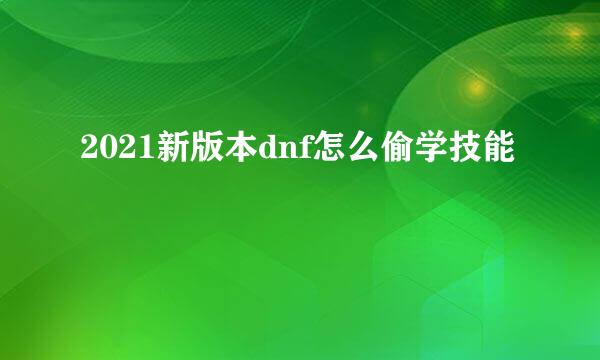 2021新版本dnf怎么偷学技能